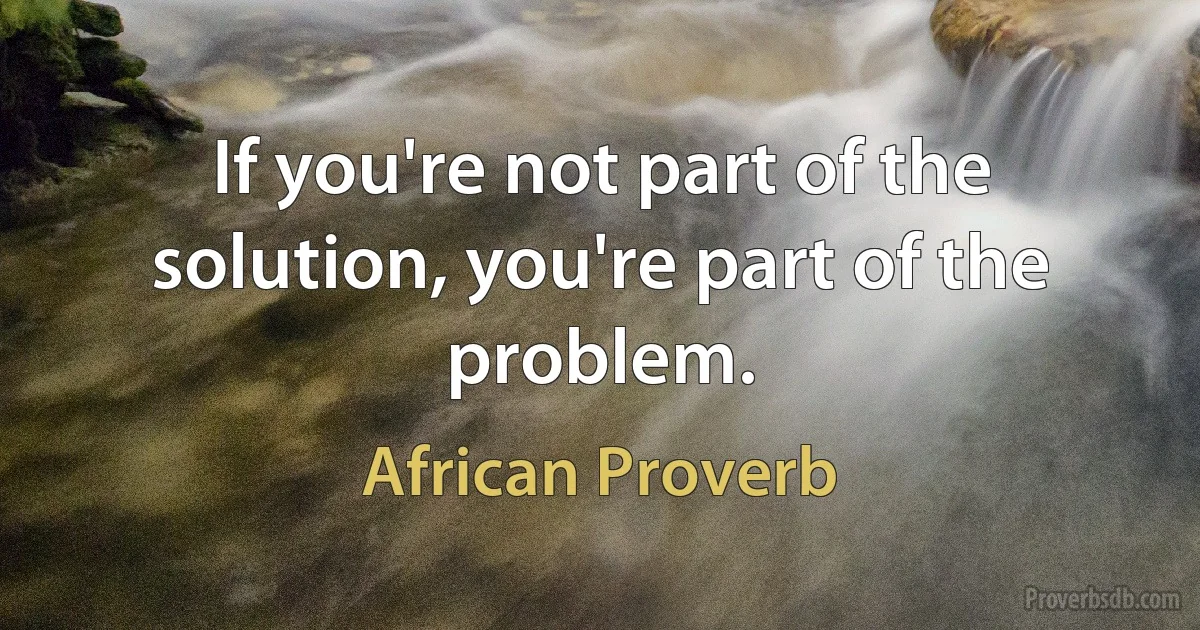 If you're not part of the solution, you're part of the problem.

African Proverb

Proverbsdb.com